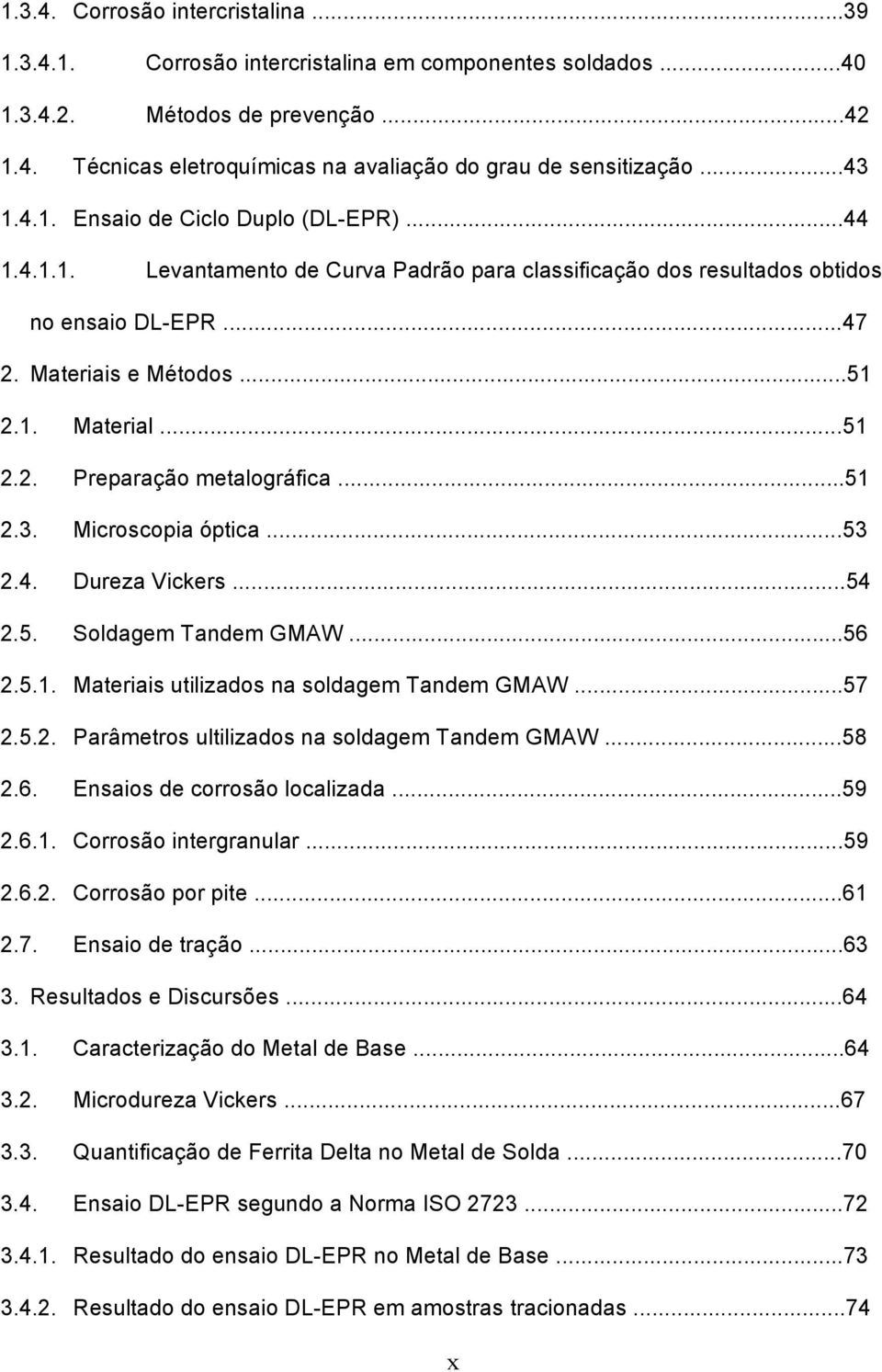 1.3.4. Corrosão intercristalina ...39
1.3.4.1. Corrosão intercristalina em componentes soldados ...40
1.3.4.2. Métodos de prevenção ...42
1.4. Técnicas eletroquímicas na avaliação do grau de sensitização ...43
1.4.1. Ensaio de Ciclo Duplo (DL-EPR) ...44
1.4.1.1. Levantamento de Curva Padrão para classificação dos resultados obtidos no ensaio DL-EPR ...47
2. Materiais e Métodos ...51
2.1. Material ...51
2.2. Preparação metalográfica ...51
2.3. Microscopia óptica ...53
2.4. Dureza Vickers ...54
2.5. Soldagem Tandem GMAW ...56
2.5.1. Materiais utilizados na soldagem Tandem GMAW ...57
2.5.2. Parâmetros ultilizados na soldagem Tandem GMAW ...58
2.6. Ensaios de corrosão localizada ...59
2.6.1. Corrosão intergranular ...59
2.6.2. Corrosão por pite ...61
2.7. Ensaio de tração ...63
3. Resultados e Discursões ...64
3.1. Caracterização do Metal de Base ...64
3.2. Microdureza Vickers ...67
3.3. Quantificação de Ferrita Delta no Metal de Solda ...70
3.4. Ensaio DL-EPR segundo a Norma ISO 2723 ...72
3.4.1. Resultado do ensaio DL-EPR no Metal de Base ...73
3.4.2. Resultado do ensaio DL-EPR em amostras tracionadas ...74

x